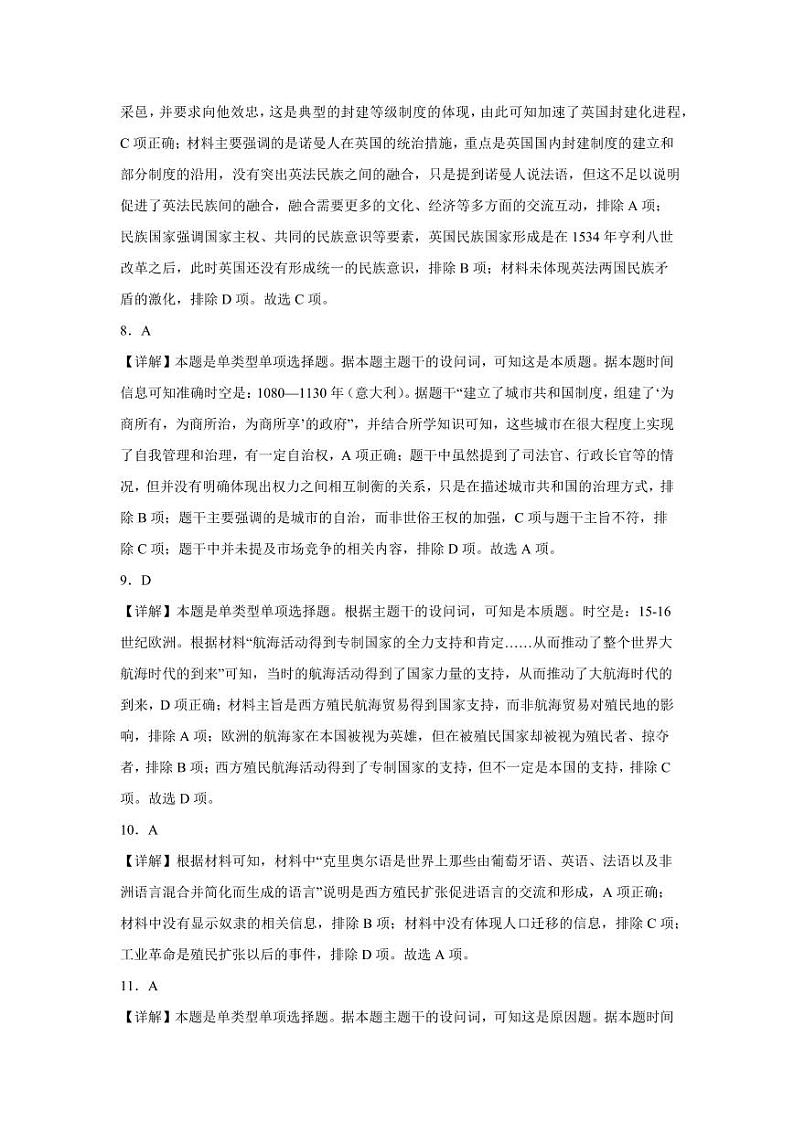 采邑，并要求向他效忠，这是典型的封建等级制度的体现，由此可知加速了英国封建化进程，C 项正确；材料主要强调的是诺曼人在英国的统治措施，重点是英国国内封建制度的建立和部分制度的沿用，没有突出英法民族之间的融合，只是提到诺曼人说法语，但这不足以说明促进了英法民族间的融合，融合需要更多的文化、经济等多方面的交流互动，排除 A 项；民族国家强调国家主权、共同的民族意识等要素，英国民族国家形成是在 1534 年亨利八世改革之后，此时英国还没有形成统一的民族意识，排除 B 项；材料未体现英法两国民族矛盾的激化，排除 D 项。故选 C 项。

8．A

【详解】本题是单类型单项选择题。据本题主题干的设问词，可知这是本质题。据本题时间信息可知准确时空是：1080—1130 年（意大利）。据题干“建立了城市共和国制度，组建了‘为商所有，为商所治，为商所享’的政府”，并结合所学知识可知，这些城市在很大程度上实现了自我管理和治理，有一定自治权，A 项正确；题干中虽然提到了司法官、行政长官等的情况，但并没有明确体现出权力之间相互制衡的关系，只是在描述城市共和国的治理方式，排除 B 项；题干主要强调的是城市的自治，而非世俗王权的加强，C 项与题干主旨不符，排除 C 项；题干中并未提及市场竞争的相关内容，排除 D 项。故选 A 项。

9．D

【详解】本题是单类型单项选择题。根据主题干的设问词，可知是本质题。时空是：15-16 世纪欧洲。根据材料“航海活动得到专制国家的全力支持和肯定……从而推动了整个世界大航海时代的到来”可知，当时的航海活动得到了国家力量的支持，从而推动了大航海时代的到来，D 项正确；材料主旨是西方殖民航海贸易得到国家支持，而非航海贸易对殖民地的影响，排除 A 项；欧洲的航海家在本国被视为英雄，但在被殖民国家却被视为殖民者、掠夺者，排除 B 项；西方殖民航海活动得到了专制国家的支持，但不一定是本国的支持，排除 C 项。故选 D 项。

10．A

【详解】根据材料可知，材料中“克里奥尔语是世界上那些由葡萄牙语、英语、法语以及非洲语言混合并简化而生成的语言”说明是西方殖民扩张促进语言的交流和形成，A 项正确；材料中没有显示奴隶的相关信息，排除 B 项；材料中没有体现人口迁移的信息，排除 C 项；工业革命是殖民扩张以后的事件，排除 D 项。故选 A 项。

11．A

【详解】本题是单类型单项选择题。据本题主题干的设问词，可知这是原因题。据本题时间